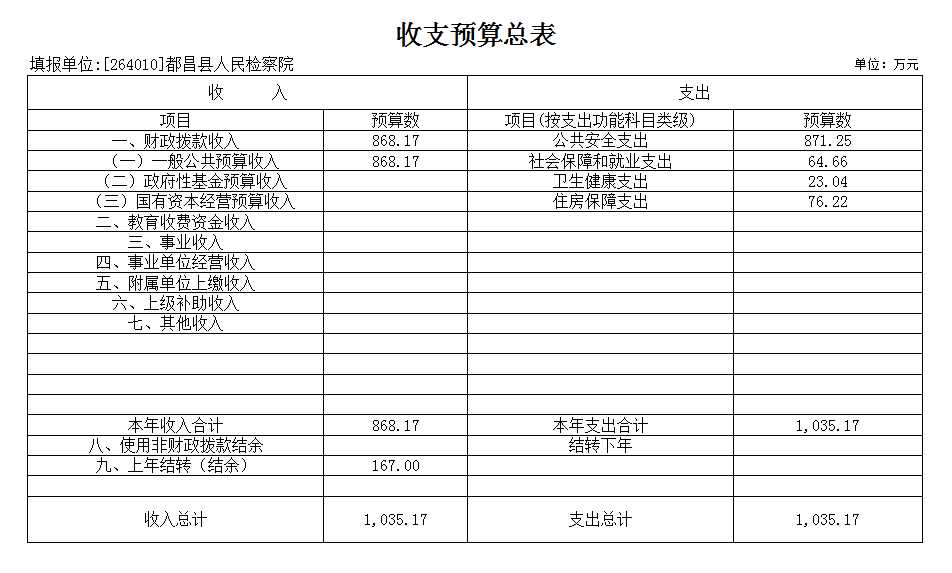 收支预算总表

填报单位:[264010]都昌县人民检察院

单位：万元

| 收　　入 | | 支出 | |
|---|---|---|---|
| 项目 | 预算数 | 项目(按支出功能科目类级) | 预算数 |
| 一、财政拨款收入 | 868.17 | 公共安全支出 | 871.25 |
| （一）一般公共预算收入 | 868.17 | 社会保障和就业支出 | 64.66 |
| （二）政府性基金预算收入 | | 卫生健康支出 | 23.04 |
| （三）国有资本经营预算收入 | | 住房保障支出 | 76.22 |
| 二、教育收费资金收入 | | | |
| 三、事业收入 | | | |
| 四、事业单位经营收入 | | | |
| 五、附属单位上缴收入 | | | |
| 六、上级补助收入 | | | |
| 七、其他收入 | | | |
| | | | |
| | | | |
| | | | |
| | | | |
| 本年收入合计 | 868.17 | 本年支出合计 | 1,035.17 |
| 八、使用非财政拨款结余 | | 结转下年 | |
| 九、上年结转（结余） | 167.00 | | |
| | | | |
| 收入总计 | 1,035.17 | 支出总计 | 1,035.17 |